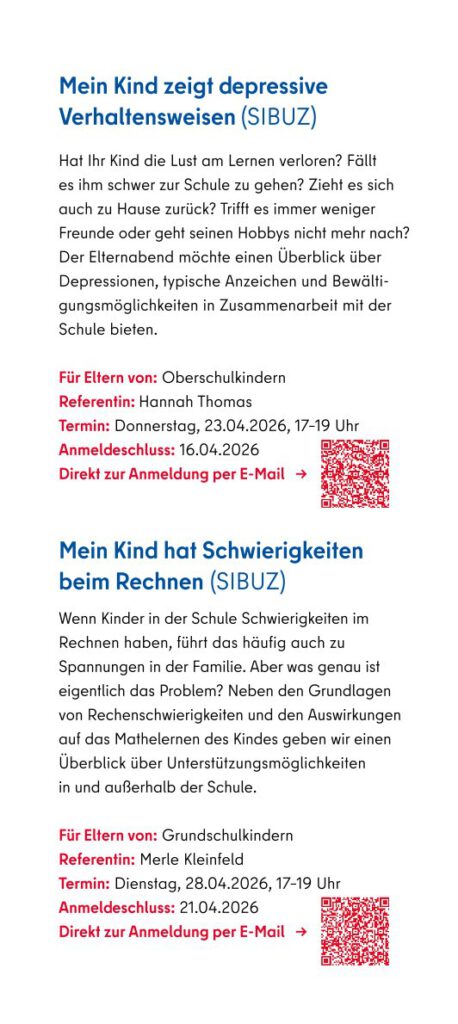 Mein Kind zeigt depressive Verhaltensweisen (SIBUZ)

Hat Ihr Kind die Lust am Lernen verloren? Fällt es ihm schwer zur Schule zu gehen? Zieht es sich auch zu Hause zurück? Trifft es immer weniger Freunde oder geht seinen Hobbys nicht mehr nach? Der Elternabend möchte einen Überblick über Depressionen, typische Anzeichen und Bewältigungsmöglichkeiten in Zusammenarbeit mit der Schule bieten.

Für Eltern von: Oberschulkindern
Referentin: Hannah Thomas
Termin: Donnerstag, 23.04.2026, 17–19 Uhr
Anmeldeschluss: 16.04.2026
Direkt zur Anmeldung per E-Mail →

Mein Kind hat Schwierigkeiten beim Rechnen (SIBUZ)

Wenn Kinder in der Schule Schwierigkeiten im Rechnen haben, führt das häufig auch zu Spannungen in der Familie. Aber was genau ist eigentlich das Problem? Neben den Grundlagen von Rechenschwierigkeiten und den Auswirkungen auf das Mathelernen des Kindes geben wir einen Überblick über Unterstützungsmöglichkeiten in und außerhalb der Schule.

Für Eltern von: Grundschulkindern
Referentin: Merle Kleinfeld
Termin: Dienstag, 28.04.2026, 17–19 Uhr
Anmeldeschluss: 21.04.2026
Direkt zur Anmeldung per E-Mail →